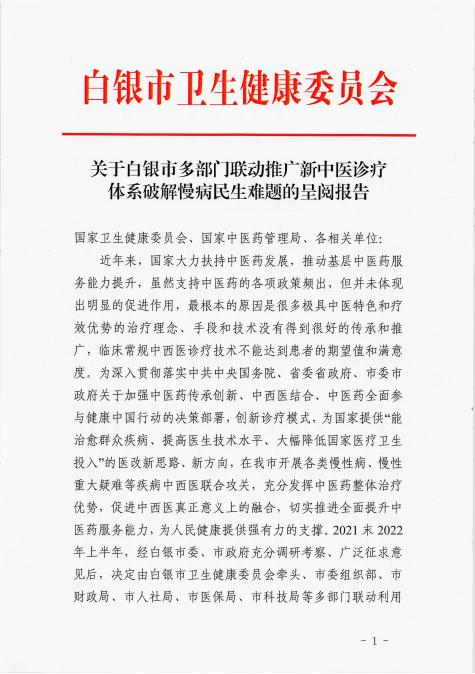 白银市卫生健康委员会

关于白银市多部门联动推广新中医诊疗体系破解慢病民生难题的呈阅报告

国家卫生健康委员会、国家中医药管理局、各相关单位:

近年来，国家大力扶持中医药发展，推动基层中医药服务能力提升，虽然支持中医药的各项政策频出，但并未体现出明显的促进作用，最根本的原因是很多极具中医特色和疗效优势的治疗理念、手段和技术没有得到很好的传承和推广，临床常规中西医诊疗技术不能达到患者的期望值和满意度。为深入贯彻落实中共中央国务院、省委省政府、市委市政府关于加强中医药传承创新、中西医结合、中医药全面参与健康中国行动的决策部署，创新诊疗模式，为国家提供“能治愈群众疾病、提高医生技术水平、大幅降低国家医疗卫生投入”的医改新思路、新方向，在我市开展各类慢性病、慢性重大疑难等疾病中西医联合攻关，充分发挥中医药整体治疗优势，促进中西医真正意义上的融合，切实推进全面提升中医药服务能力，为人民健康提供强有力的支撑。2021 末 2022 年上半年，经白银市委、市政府充分调研考察、广泛征求意见后，决定由白银市卫生健康委员会牵头、市委组织部、市财政局、市人社局、市医保局、市科技局等多部门联动利用

- 1 -